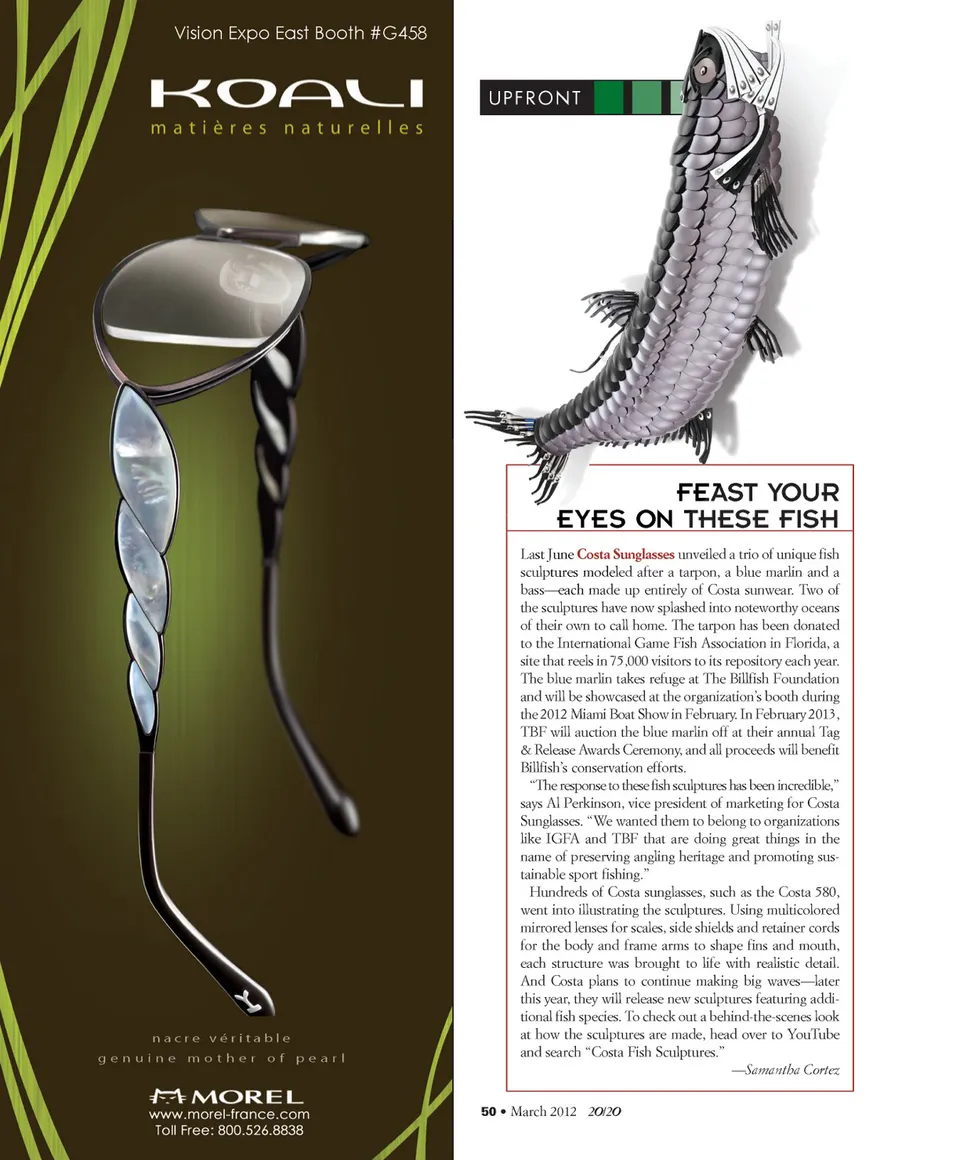 Vision Expo East Booth #G458

KOALI
matières naturelles

nacre véritable
genuine mother of pearl

MOREL
www.morel-france.com
Toll Free: 800.526.8838

UPFRONT

FEAST YOUR EYES ON THESE FISH

Last June Costa Sunglasses unveiled a trio of unique fish sculptures modeled after a tarpon, a blue marlin and a bass—each made up entirely of Costa sunwear. Two of the sculptures have now splashed into noteworthy oceans of their own to call home. The tarpon has been donated to the International Game Fish Association in Florida, a site that reels in 75,000 visitors to its repository each year. The blue marlin takes refuge at The Billfish Foundation and will be showcased at the organization's booth during the 2012 Miami Boat Show in February. In February 2013, TBF will auction the blue marlin off at their annual Tag & Release Awards Ceremony, and all proceeds will benefit Billfish's conservation efforts.

"The response to these fish sculptures has been incredible," says Al Perkinson, vice president of marketing for Costa Sunglasses. "We wanted them to belong to organizations like IGFA and TBF that are doing great things in the name of preserving angling heritage and promoting sustainable sport fishing."

Hundreds of Costa sunglasses, such as the Costa 580, went into illustrating the sculptures. Using multicolored mirrored lenses for scales, side shields and retainer cords for the body and frame arms to shape fins and mouth, each structure was brought to life with realistic detail. And Costa plans to continue making big waves—later this year, they will release new sculptures featuring additional fish species. To check out a behind-the-scenes look at how the sculptures are made, head over to YouTube and search "Costa Fish Sculptures."

—Samantha Cortez

50 • March 2012 20/20